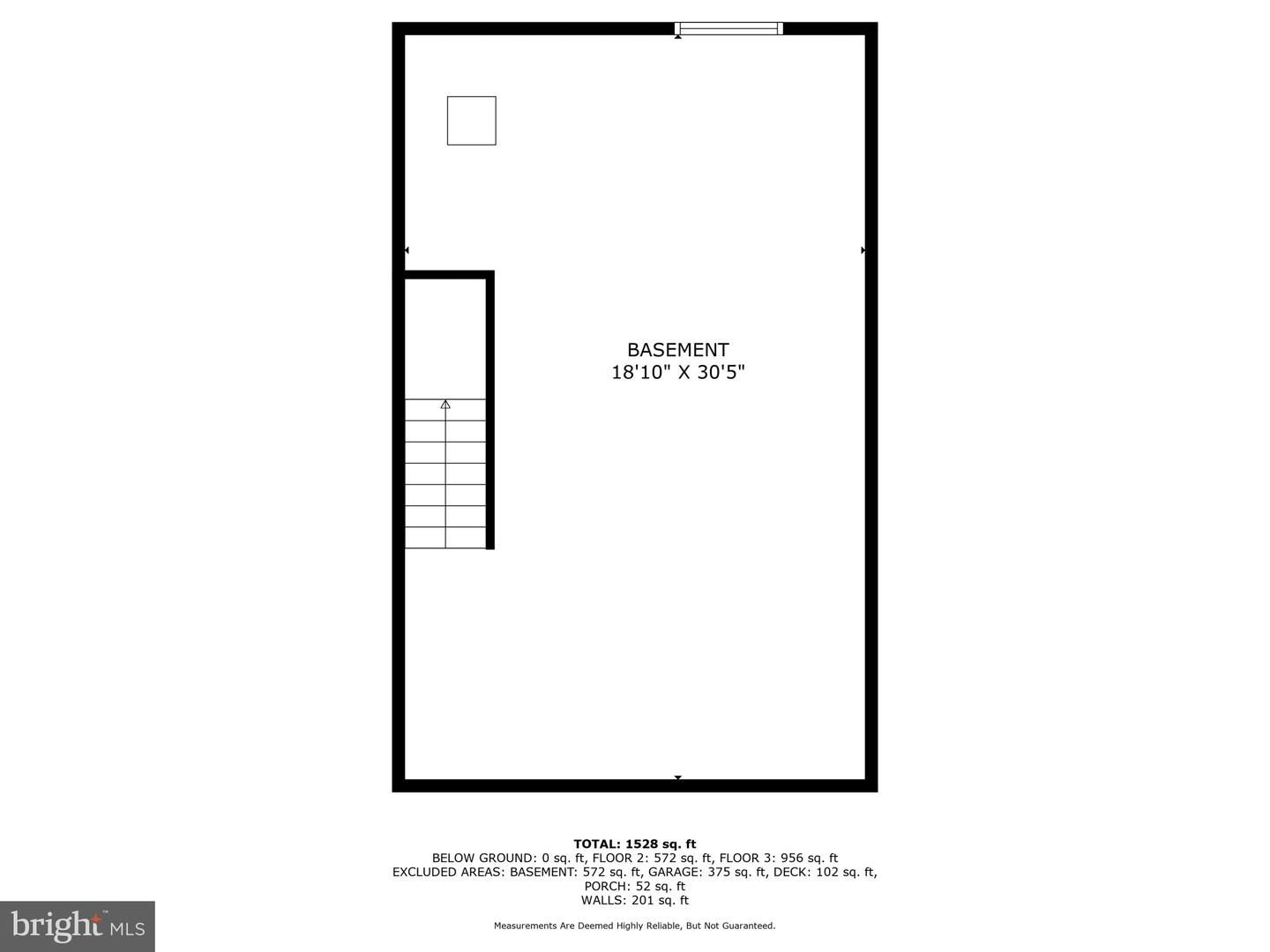 BASEMENT
18'10" X 30'5"

TOTAL: 1528 sq. ft
BELOW GROUND: 0 sq. ft, FLOOR 2: 572 sq. ft, FLOOR 3: 956 sq. ft
EXCLUDED AREAS: BASEMENT: 572 sq. ft, GARAGE: 375 sq. ft, DECK: 102 sq. ft, PORCH: 52 sq. ft
WALLS: 201 sq. ft

Measurements Are Deemed Highly Reliable, But Not Guaranteed.

bright MLS